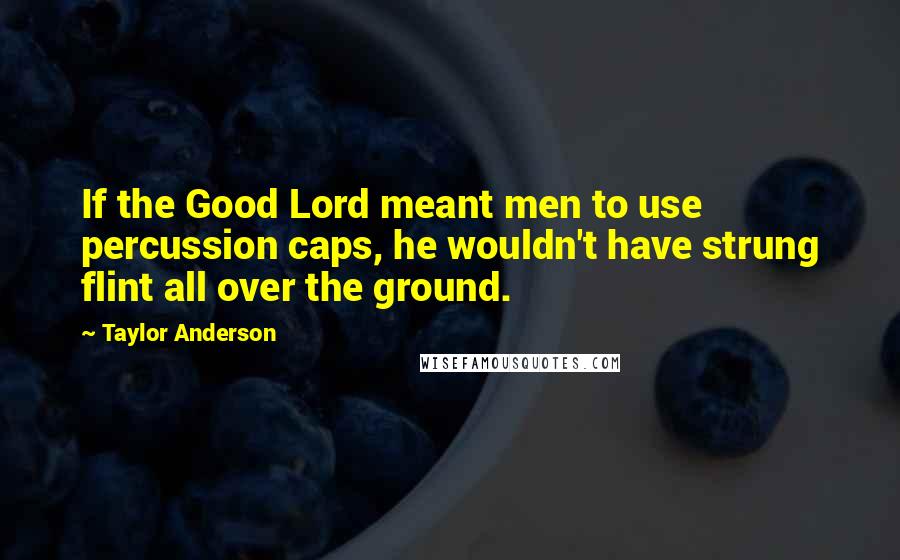 If the Good Lord meant men to use percussion caps, he wouldn't have strung flint all over the ground.

~ Taylor Anderson

WISEFAMOUSQUOTES.COM